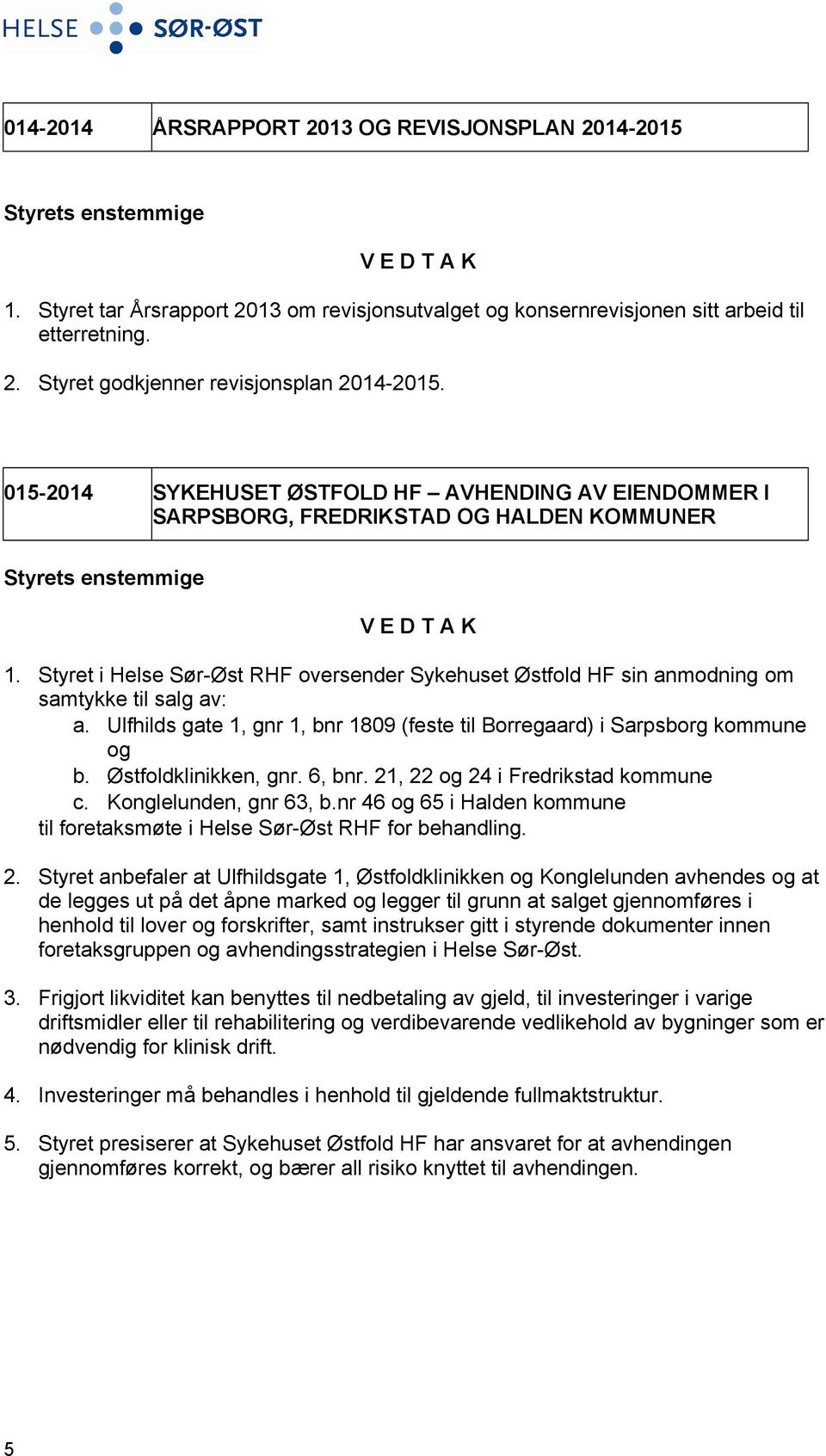 HELSE SØR-ØST

| 014-2014 | ÅRSRAPPORT 2013 OG REVISJONSPLAN 2014-2015 |
|---|---|

Styrets enstemmige

V E D T A K

1. Styret tar Årsrapport 2013 om revisjonsutvalget og konsernrevisjonen sitt arbeid til etterretning.

2. Styret godkjenner revisjonsplan 2014-2015.

| 015-2014 | SYKEHUSET ØSTFOLD HF – AVHENDING AV EIENDOMMER I SARPSBORG, FREDRIKSTAD OG HALDEN KOMMUNER |
|---|---|

Styrets enstemmige

V E D T A K

1. Styret i Helse Sør-Øst RHF oversender Sykehuset Østfold HF sin anmodning om samtykke til salg av:
a. Ulfhilds gate 1, gnr 1, bnr 1809 (feste til Borregaard) i Sarpsborg kommune og
b. Østfoldklinikken, gnr. 6, bnr. 21, 22 og 24 i Fredrikstad kommune
c. Konglelunden, gnr 63, b.nr 46 og 65 i Halden kommune
til foretaksmøte i Helse Sør-Øst RHF for behandling.

2. Styret anbefaler at Ulfhildsgate 1, Østfoldklinikken og Konglelunden avhendes og at de legges ut på det åpne marked og legger til grunn at salget gjennomføres i henhold til lover og forskrifter, samt instrukser gitt i styrende dokumenter innen foretaksgruppen og avhendingsstrategien i Helse Sør-Øst.

3. Frigjort likviditet kan benyttes til nedbetaling av gjeld, til investeringer i varige driftsmidler eller til rehabilitering og verdibevarende vedlikehold av bygninger som er nødvendig for klinisk drift.

4. Investeringer må behandles i henhold til gjeldende fullmaktstruktur.

5. Styret presiserer at Sykehuset Østfold HF har ansvaret for at avhendingen gjennomføres korrekt, og bærer all risiko knyttet til avhendingen.

5